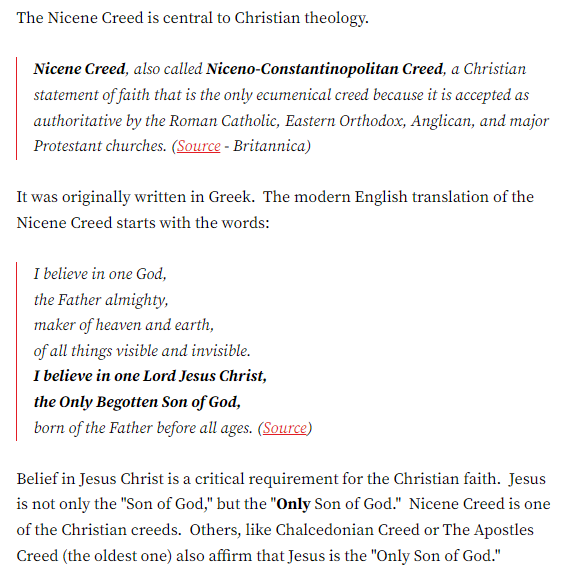 The Nicene Creed is central to Christian theology.

Nicene Creed, also called Niceno-Constantinopolitan Creed, a Christian statement of faith that is the only ecumenical creed because it is accepted as authoritative by the Roman Catholic, Eastern Orthodox, Anglican, and major Protestant churches. (Source - Britannica)

It was originally written in Greek. The modern English translation of the Nicene Creed starts with the words:

I believe in one God,
the Father almighty,
maker of heaven and earth,
of all things visible and invisible.
I believe in one Lord Jesus Christ,
the Only Begotten Son of God,
born of the Father before all ages. (Source)

Belief in Jesus Christ is a critical requirement for the Christian faith. Jesus is not only the "Son of God," but the "Only Son of God." Nicene Creed is one of the Christian creeds. Others, like Chalcedonian Creed or The Apostles Creed (the oldest one) also affirm that Jesus is the "Only Son of God."